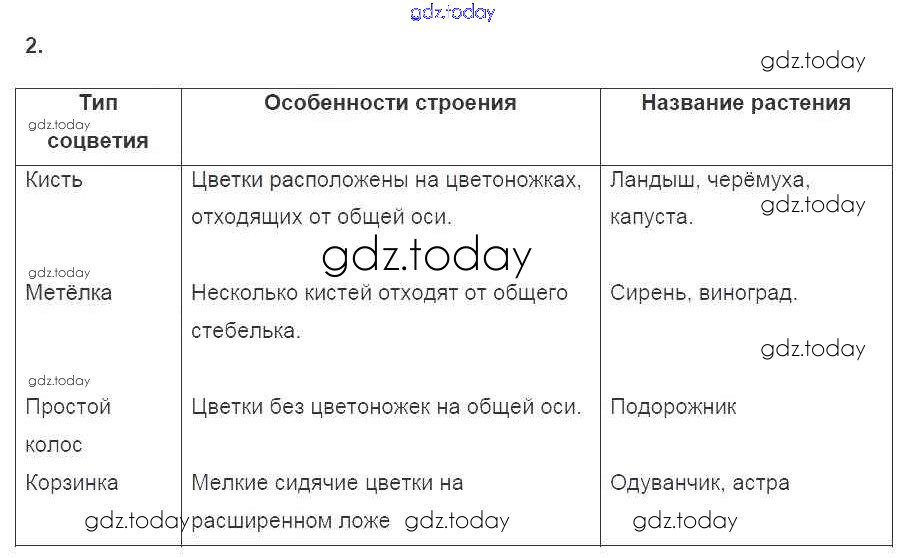 gdz.today

2.

gdz.today

| Тип соцветия | Особенности строения | Название растения |
|---|---|---|
| Кисть | Цветки расположены на цветоножках, отходящих от общей оси. | Ландыш, черёмуха, капуста. |
| Метёлка | Несколько кистей отходят от общего стебелька. | Сирень, виноград. |
| Простой колос | Цветки без цветоножек на общей оси. | Подорожник |
| Корзинка | Мелкие сидячие цветки на расширенном ложе | Одуванчик, астра |

gdz.today gdz.today gdz.today gdz.today gdz.today gdz.today gdz.today gdz.today gdz.today